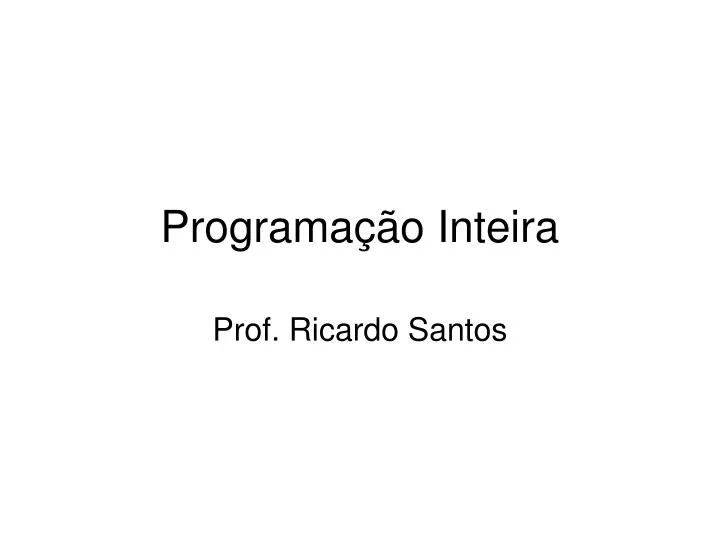 Programação Inteira

Prof. Ricardo Santos